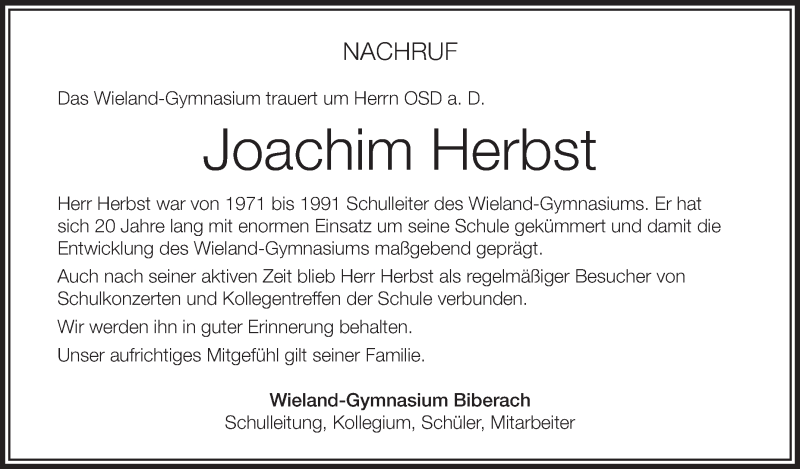 NACHRUF

Das Wieland-Gymnasium trauert um Herrn OSD a. D.

Joachim Herbst

Herr Herbst war von 1971 bis 1991 Schulleiter des Wieland-Gymnasiums. Er hat sich 20 Jahre lang mit enormen Einsatz um seine Schule gekümmert und damit die Entwicklung des Wieland-Gymnasiums maßgebend geprägt.

Auch nach seiner aktiven Zeit blieb Herr Herbst als regelmäßiger Besucher von Schulkonzerten und Kollegentreffen der Schule verbunden.

Wir werden ihn in guter Erinnerung behalten.

Unser aufrichtiges Mitgefühl gilt seiner Familie.

Wieland-Gymnasium Biberach
Schulleitung, Kollegium, Schüler, Mitarbeiter